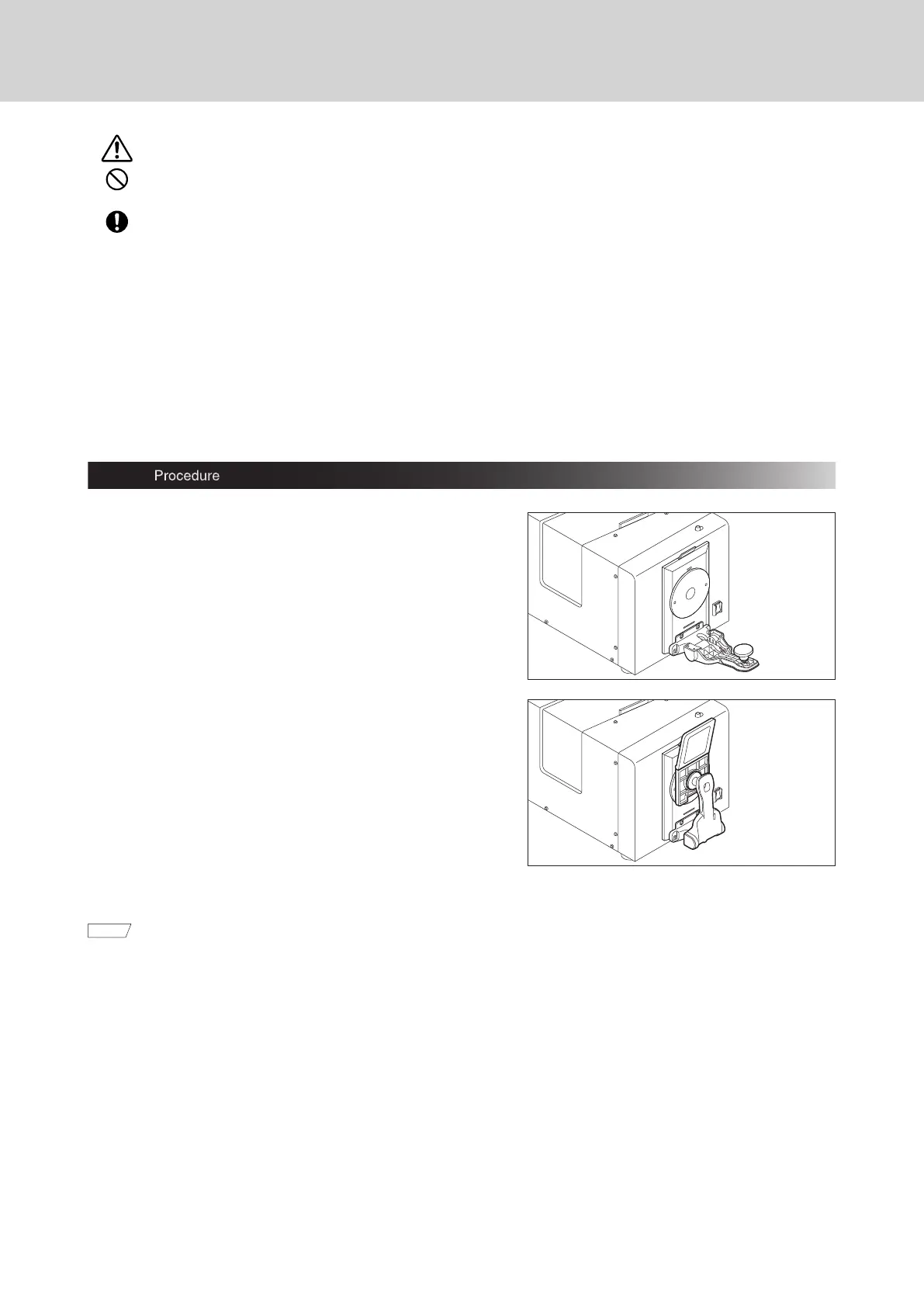 Procedure